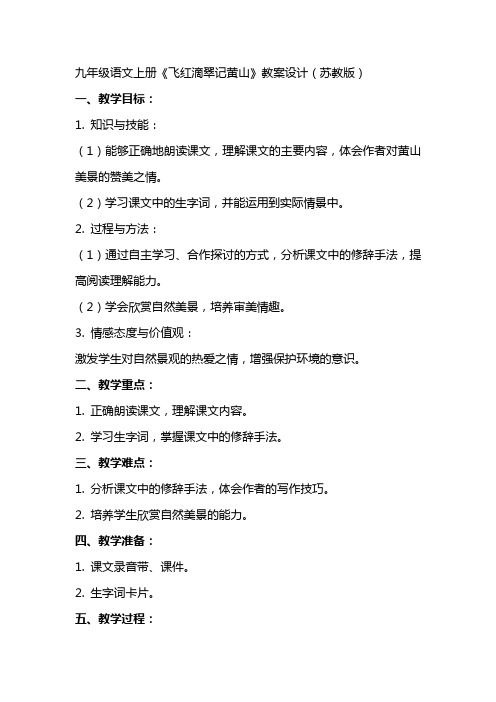 九年级语文上册《飞红滴翠记黄山》教案设计（苏教版）

一、教学目标：

1. 知识与技能：

（1）能够正确地朗读课文，理解课文的主要内容，体会作者对黄山美景的赞美之情。

（2）学习课文中的生字词，并能运用到实际情景中。

2. 过程与方法：

（1）通过自主学习、合作探讨的方式，分析课文中的修辞手法，提高阅读理解能力。

（2）学会欣赏自然美景，培养审美情趣。

3. 情感态度与价值观：

激发学生对自然景观的热爱之情，增强保护环境的意识。

二、教学重点：

1. 正确朗读课文，理解课文内容。

2. 学习生字词，掌握课文中的修辞手法。

三、教学难点：

1. 分析课文中的修辞手法，体会作者的写作技巧。

2. 培养学生欣赏自然美景的能力。

四、教学准备：

1. 课文录音带、课件。

2. 生字词卡片。

五、教学过程：